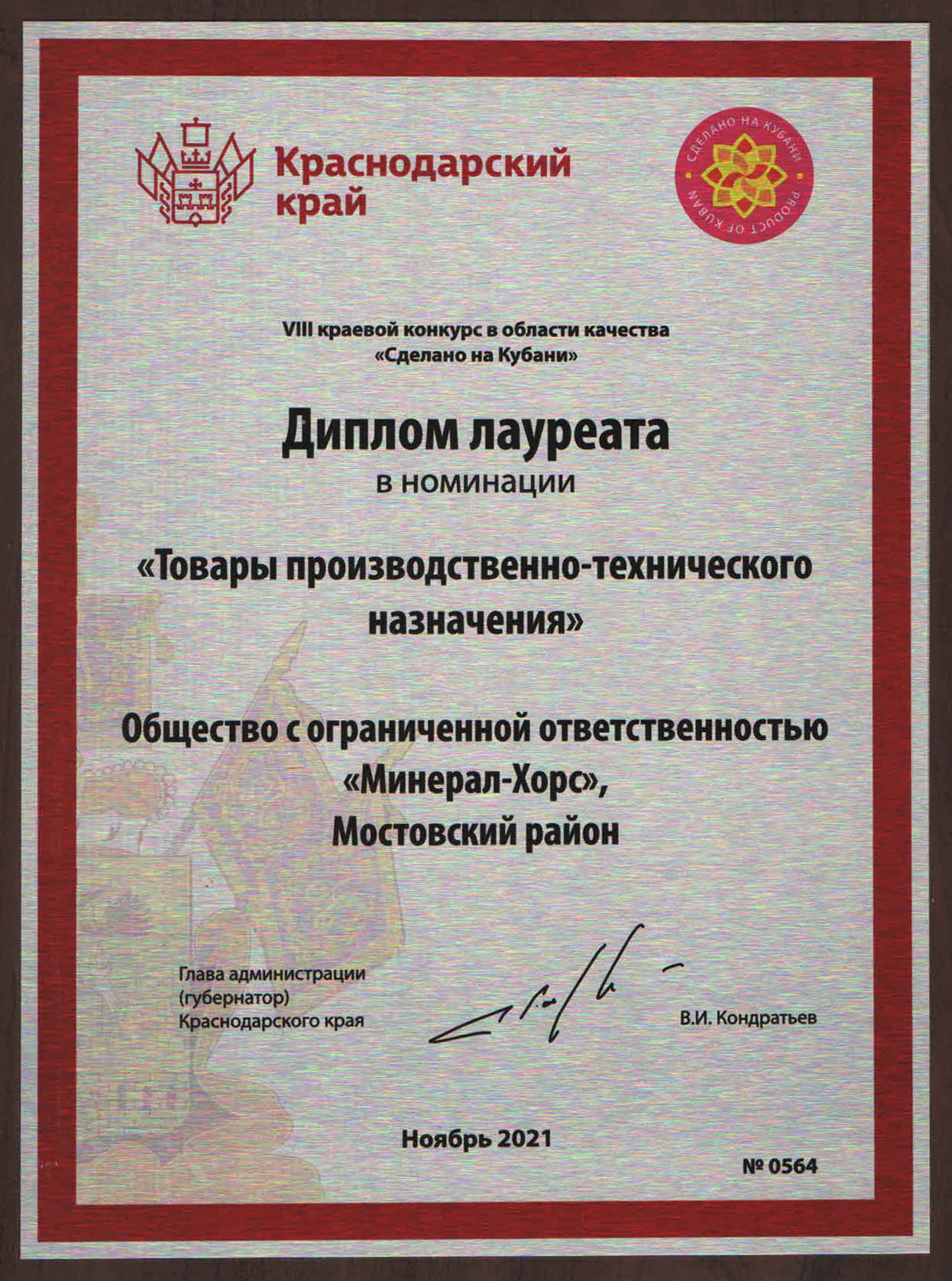 Краснодарский край

СДЕЛАНО НА КУБАНИ
PRODUCT OF KUBAN

VIII краевой конкурс в области качества
«Сделано на Кубани»

Диплом лауреата
в номинации

«Товары производственно-технического назначения»

Общество с ограниченной ответственностью
«Минерал-Хорс»,
Мостовский район

Глава администрации
(губернатор)
Краснодарского края

В.И. Кондратьев

Ноябрь 2021

№ 0564